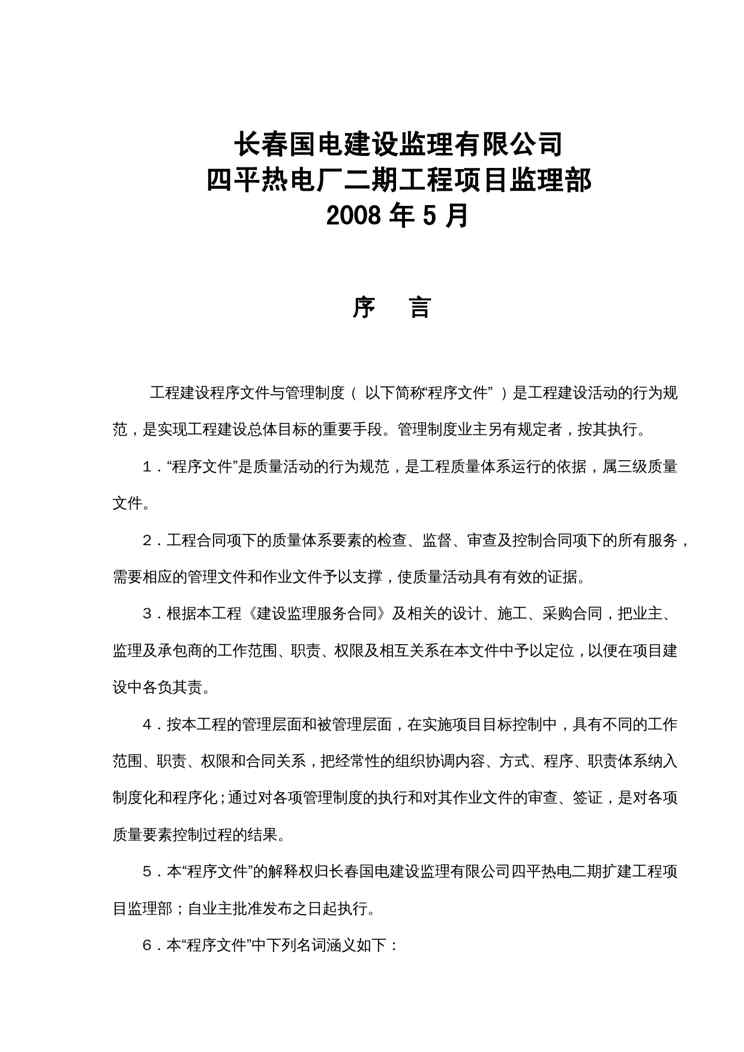 长春国电建设监理有限公司
四平热电厂二期工程项目监理部
2008 年 5 月

序　言

工程建设程序文件与管理制度（以下简称“程序文件”）是工程建设活动的行为规范，是实现工程建设总体目标的重要手段。管理制度业主另有规定者，按其执行。

1．“程序文件”是质量活动的行为规范，是工程质量体系运行的依据，属三级质量文件。

2．工程合同项下的质量体系要素的检查、监督、审查及控制合同项下的所有服务，需要相应的管理文件和作业文件予以支撑，使质量活动具有有效的证据。

3．根据本工程《建设监理服务合同》及相关的设计、施工、采购合同，把业主、监理及承包商的工作范围、职责、权限及相互关系在本文件中予以定位，以便在项目建设中各负其责。

4．按本工程的管理层面和被管理层面，在实施项目目标控制中，具有不同的工作范围、职责、权限和合同关系，把经常性的组织协调内容、方式、程序、职责体系纳入制度化和程序化；通过对各项管理制度的执行和对其作业文件的审查、签证，是对各项质量要素控制过程的结果。

5．本“程序文件”的解释权归长春国电建设监理有限公司四平热电二期扩建工程项目监理部；自业主批准发布之日起执行。

6．本“程序文件”中下列名词涵义如下：